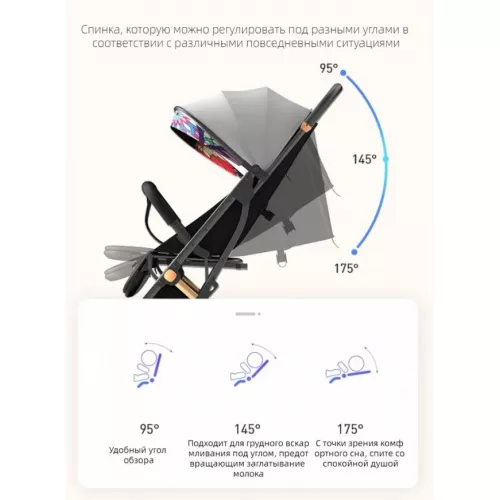 Спинка, которую можно регулировать под разными углами в соответствии с различными повседневными ситуациями

95°

145°

175°

95°

Удобный угол обзора

145°

Подходит для грудного вскар мливания под углом, предот вращающим заглатывание молока

175°

С точки зрения комф ортного сна, спите со спокойной душой